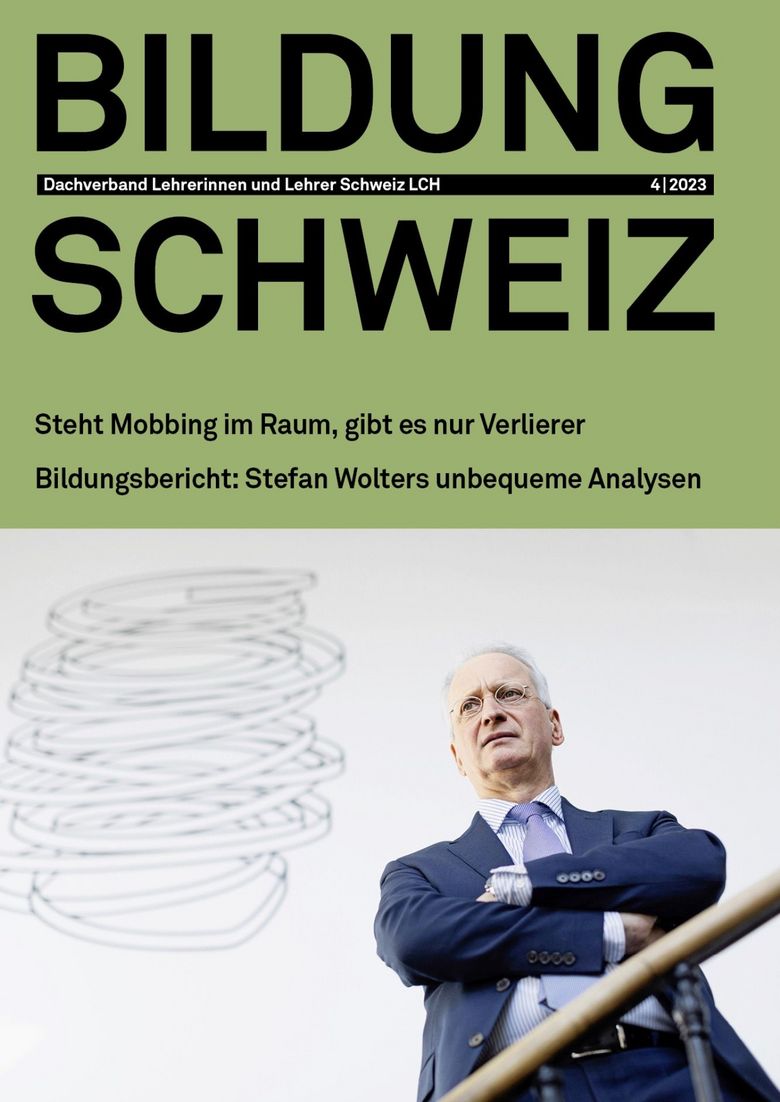 BILDUNG

Dachverband Lehrerinnen und Lehrer Schweiz LCH 4 | 2023

SCHWEIZ

Steht Mobbing im Raum, gibt es nur Verlierer

Bildungsbericht: Stefan Wolters unbequeme Analysen